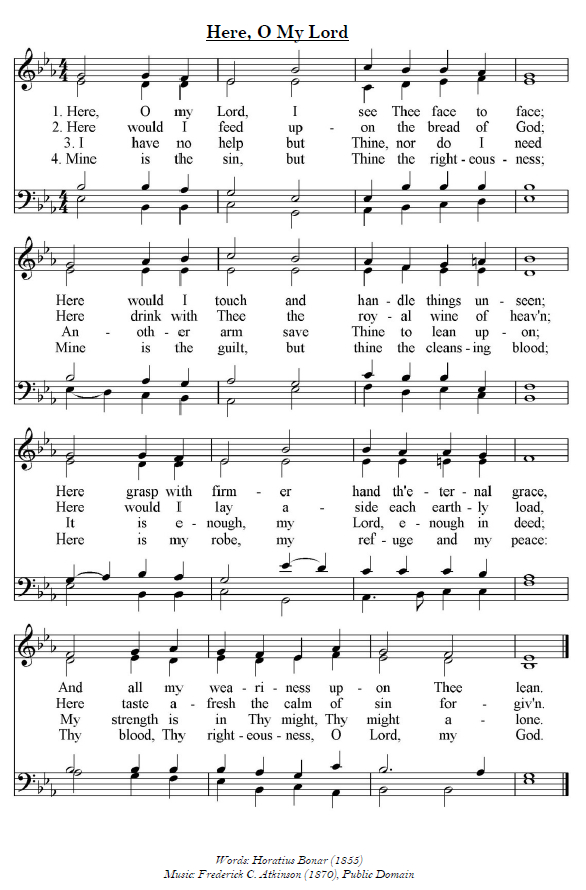 Here, O My Lord

1. Here, O my Lord, I see Thee face to face;
2. Here would I feed up - on the bread of God;
3. I have no help but Thine, nor do I need
4. Mine is the sin, but Thine the right - eous - ness;

Here would I touch and han - dle things un - seen;
Here drink with Thee the roy - al wine of heav'n;
An - oth - er arm save Thine to lean up - on;
Mine is the guilt, but thine the cleans - ing blood;

Here grasp with firm - er hand th'e - ter - nal grace,
Here would I lay a - side each earth - ly load,
It is e - nough, my Lord, e - nough in deed;
Here is my robe, my ref - uge and my peace:

And all my wea - ri - ness up - on Thee lean.
Here taste a - fresh the calm of sin for - giv'n.
My strength is in Thy might, Thy might a - lone.
Thy blood, Thy right - eous - ness, O Lord, my God.

Words: Horatius Bonar (1855)
Music: Frederick C. Atkinson (1870), Public Domain